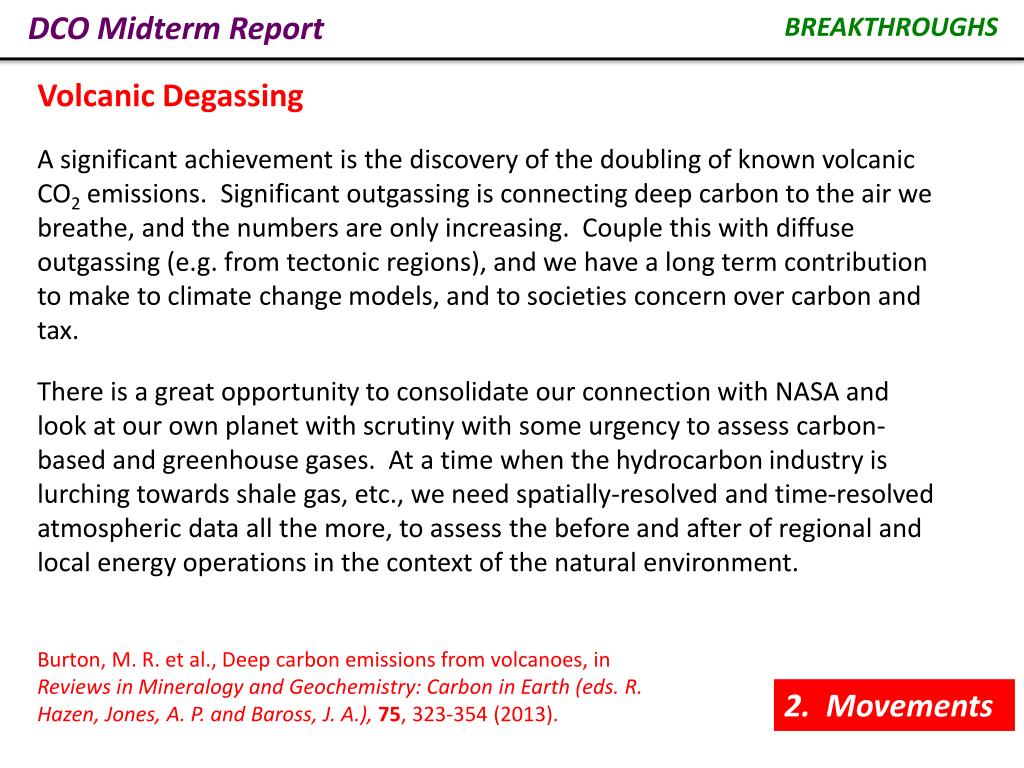 DCO Midterm Report

BREAKTHROUGHS

Volcanic Degassing

A significant achievement is the discovery of the doubling of known volcanic $CO_2$ emissions.  Significant outgassing is connecting deep carbon to the air we breathe, and the numbers are only increasing.  Couple this with diffuse outgassing (e.g. from tectonic regions), and we have a long term contribution to make to climate change models, and to societies concern over carbon and tax.

There is a great opportunity to consolidate our connection with NASA and look at our own planet with scrutiny with some urgency to assess carbon-based and greenhouse gases.  At a time when the hydrocarbon industry is lurching towards shale gas, etc., we need spatially-resolved and time-resolved atmospheric data all the more, to assess the before and after of regional and local energy operations in the context of the natural environment.

Burton, M. R. et al., Deep carbon emissions from volcanoes, in Reviews in Mineralogy and Geochemistry: Carbon in Earth (eds. R. Hazen, Jones, A. P. and Baross, J. A.), 75, 323-354 (2013).

2.  Movements